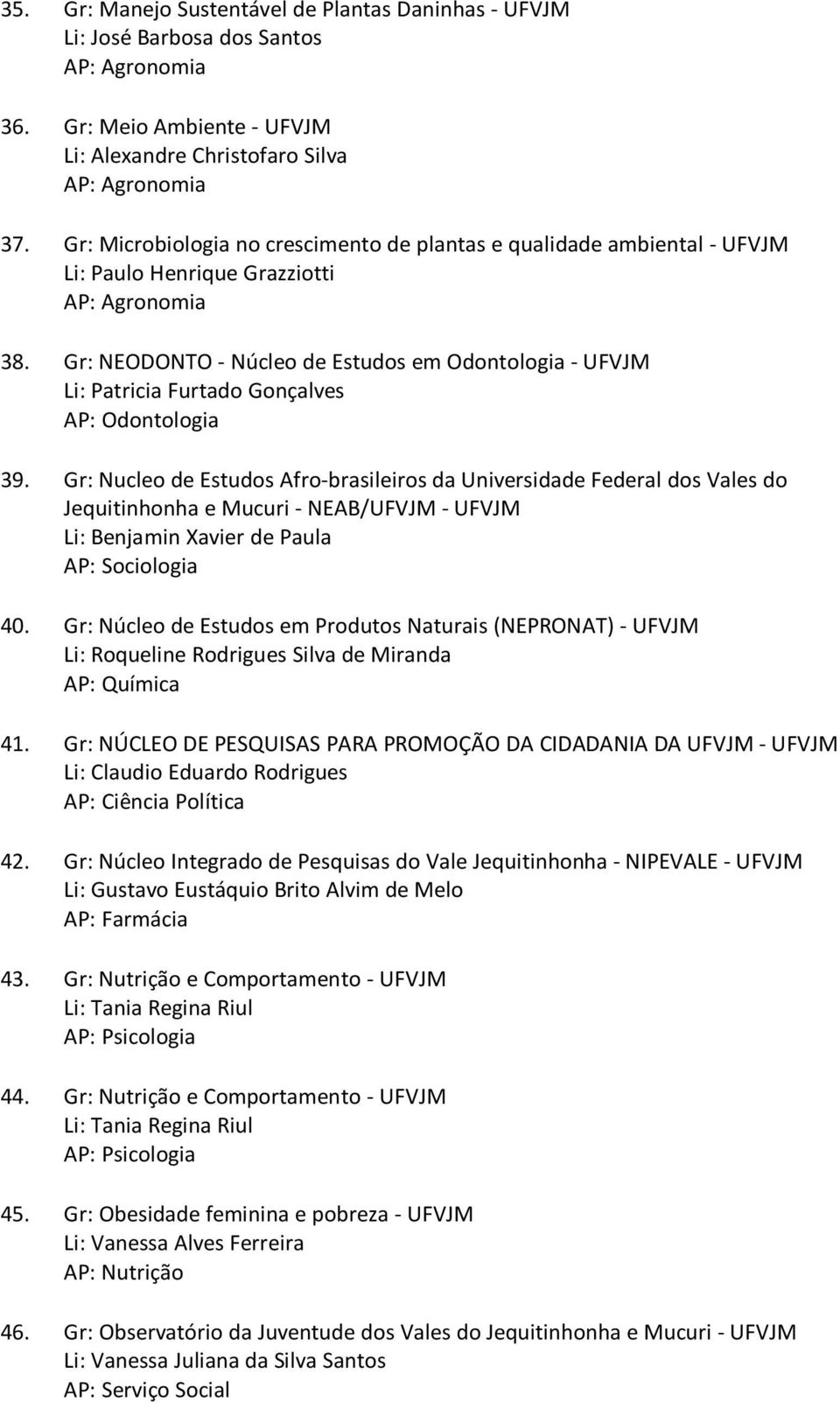 35. Gr: Manejo Sustentável de Plantas Daninhas - UFVJM
Li: José Barbosa dos Santos
AP: Agronomia

36. Gr: Meio Ambiente - UFVJM
Li: Alexandre Christofaro Silva
AP: Agronomia

37. Gr: Microbiologia no crescimento de plantas e qualidade ambiental - UFVJM
Li: Paulo Henrique Grazziotti
AP: Agronomia

38. Gr: NEODONTO - Núcleo de Estudos em Odontologia - UFVJM
Li: Patricia Furtado Gonçalves
AP: Odontologia

39. Gr: Nucleo de Estudos Afro-brasileiros da Universidade Federal dos Vales do Jequitinhonha e Mucuri - NEAB/UFVJM - UFVJM
Li: Benjamin Xavier de Paula
AP: Sociologia

40. Gr: Núcleo de Estudos em Produtos Naturais (NEPRONAT) - UFVJM
Li: Roqueline Rodrigues Silva de Miranda
AP: Química

41. Gr: NÚCLEO DE PESQUISAS PARA PROMOÇÃO DA CIDADANIA DA UFVJM - UFVJM
Li: Claudio Eduardo Rodrigues
AP: Ciência Política

42. Gr: Núcleo Integrado de Pesquisas do Vale Jequitinhonha - NIPEVALE - UFVJM
Li: Gustavo Eustáquio Brito Alvim de Melo
AP: Farmácia

43. Gr: Nutrição e Comportamento - UFVJM
Li: Tania Regina Riul
AP: Psicologia

44. Gr: Nutrição e Comportamento - UFVJM
Li: Tania Regina Riul
AP: Psicologia

45. Gr: Obesidade feminina e pobreza - UFVJM
Li: Vanessa Alves Ferreira
AP: Nutrição

46. Gr: Observatório da Juventude dos Vales do Jequitinhonha e Mucuri - UFVJM
Li: Vanessa Juliana da Silva Santos
AP: Serviço Social